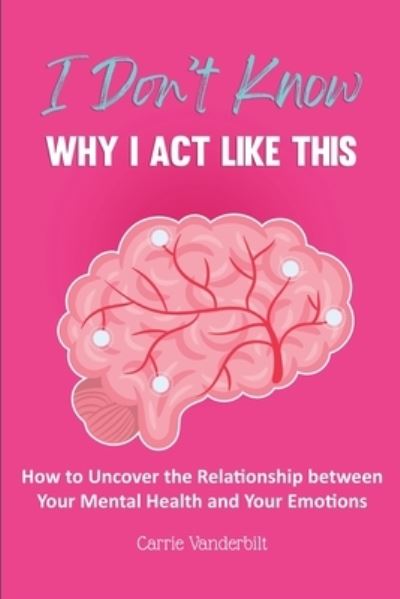 I Don't Know
WHY I ACT LIKE THIS

How to Uncover the Relationship between Your Mental Health and Your Emotions

Carrie Vanderbilt